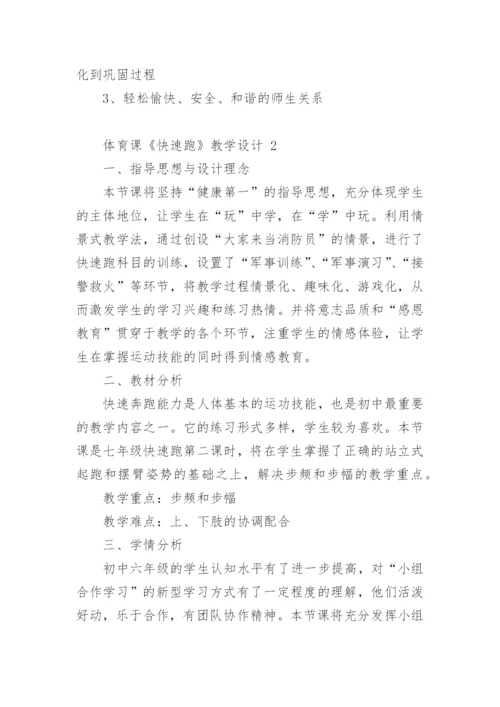 化到巩固过程

3、轻松愉快、安全、和谐的师生关系

体育课《快速跑》教学设计 2

一、指导思想与设计理念

本节课将坚持“健康第一”的指导思想，充分体现学生的主体地位，让学生在“玩”中学，在“学”中玩。利用情景式教学法，通过创设“大家来当消防员”的情景，进行了快速跑科目的训练，设置了“军事训练”、“军事演习”、“接警救火”等环节，将教学过程情景化、趣味化、游戏化，从而激发学生的学习兴趣和练习热情。并将意志品质和“感恩教育”贯穿于教学的各个环节，注重学生的情感体验，让学生在掌握运动技能的同时得到情感教育。

二、教材分析

快速奔跑能力是人体基本的运动技能，也是初中最重要的教学内容之一。它的练习形式多样，学生较为喜欢。本节课是七年级快速跑第二课时，将在学生掌握了正确的站立式起跑和摆臂姿势的基础之上，解决步频和步幅的教学重点。

教学重点：步频和步幅

教学难点：上、下肢的协调配合

三、学情分析

初中六年级的学生认知水平有了进一步提高，对“小组合作学习”的新型学习方式有了一定程度的理解，他们活泼好动，乐于合作，有团队协作精神。本节课将充分发挥小组